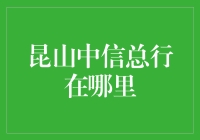 昆山中信总行在哪里